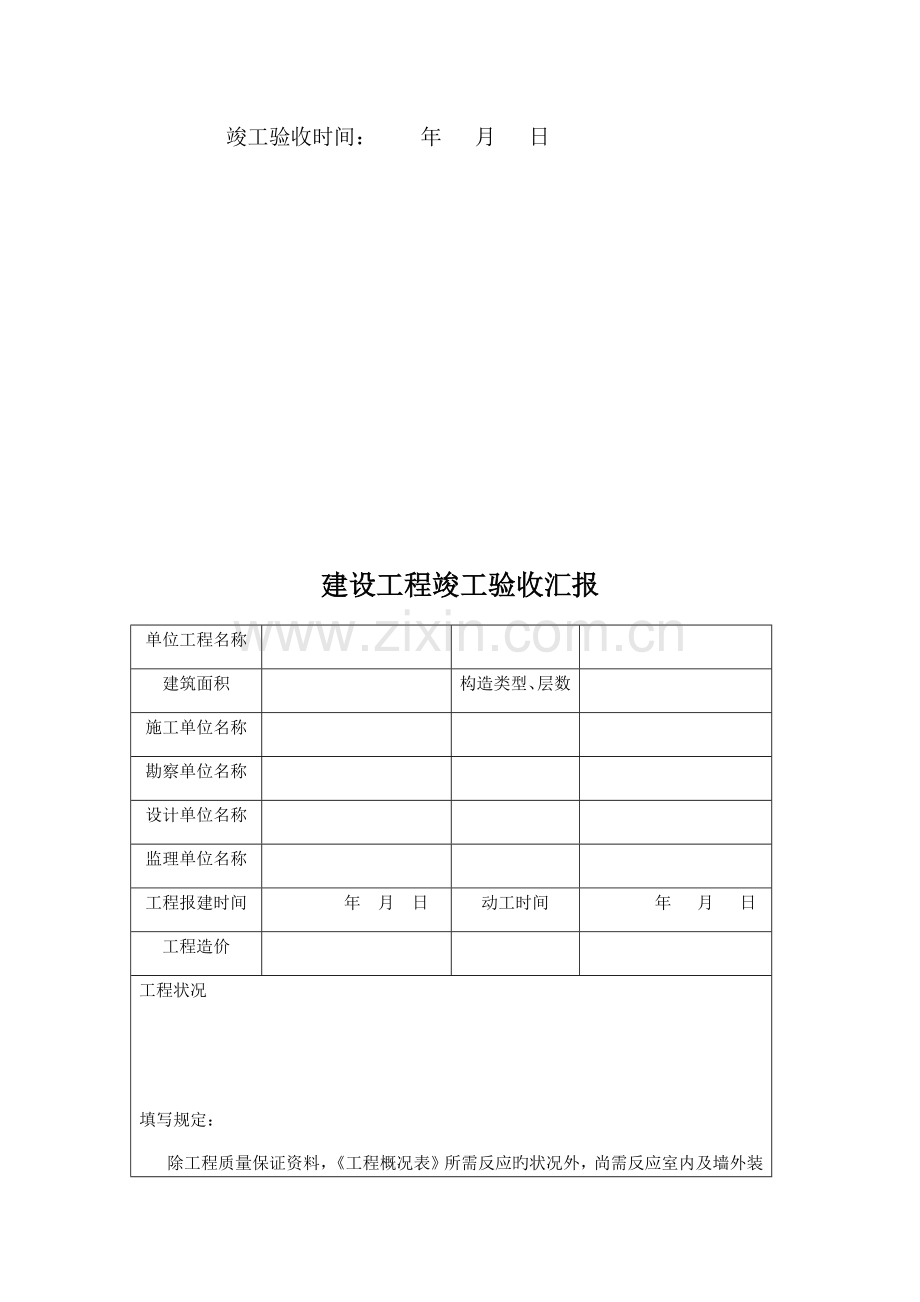 竣工验收时间：　　年　月　日

建设工程竣工验收汇报

| 单位工程名称 |  |  |  |
|---|---|---|---|
| 建筑面积 |  | 构造类型、层数 |  |
| 施工单位名称 |  |  |  |
| 勘察单位名称 |  |  |  |
| 设计单位名称 |  |  |  |
| 监理单位名称 |  |  |  |
| 工程报建时间 | 年　月　日 | 动工时间 | 年　月　日 |
| 工程造价 |  |  |  |

工程状况

填写规定：

除工程质量保证资料，《工程概况表》所需反应旳状况外，尚需反应室内及墙外装

www.zixin.com.cn